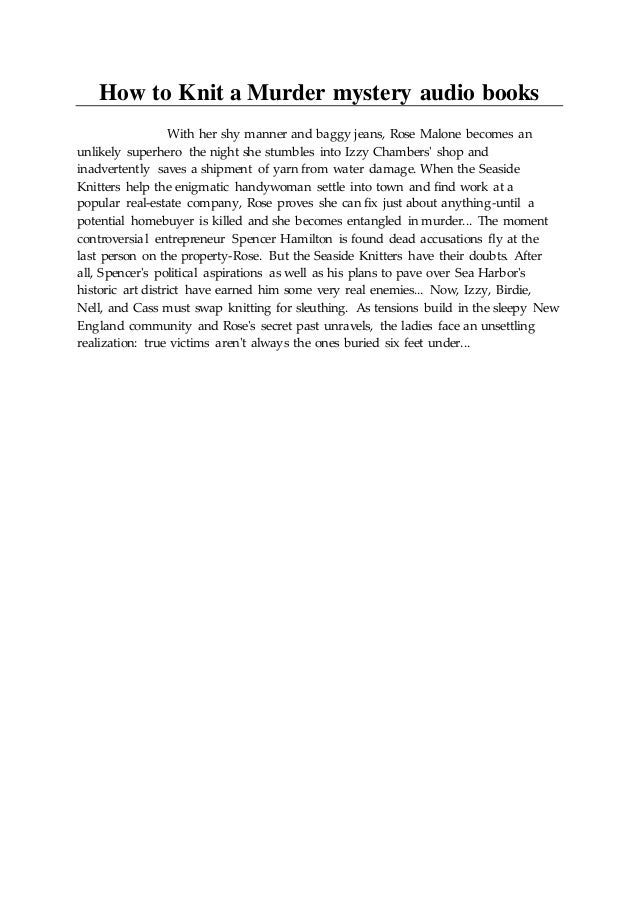 How to Knit a Murder mystery audio books

With her shy manner and baggy jeans, Rose Malone becomes an unlikely superhero the night she stumbles into Izzy Chambers' shop and inadvertently saves a shipment of yarn from water damage. When the Seaside Knitters help the enigmatic handywoman settle into town and find work at a popular real-estate company, Rose proves she can fix just about anything-until a potential homebuyer is killed and she becomes entangled in murder... The moment controversial entrepreneur Spencer Hamilton is found dead accusations fly at the last person on the property-Rose. But the Seaside Knitters have their doubts. After all, Spencer's political aspirations as well as his plans to pave over Sea Harbor's historic art district have earned him some very real enemies... Now, Izzy, Birdie, Nell, and Cass must swap knitting for sleuthing. As tensions build in the sleepy New England community and Rose's secret past unravels, the ladies face an unsettling realization: true victims aren't always the ones buried six feet under...